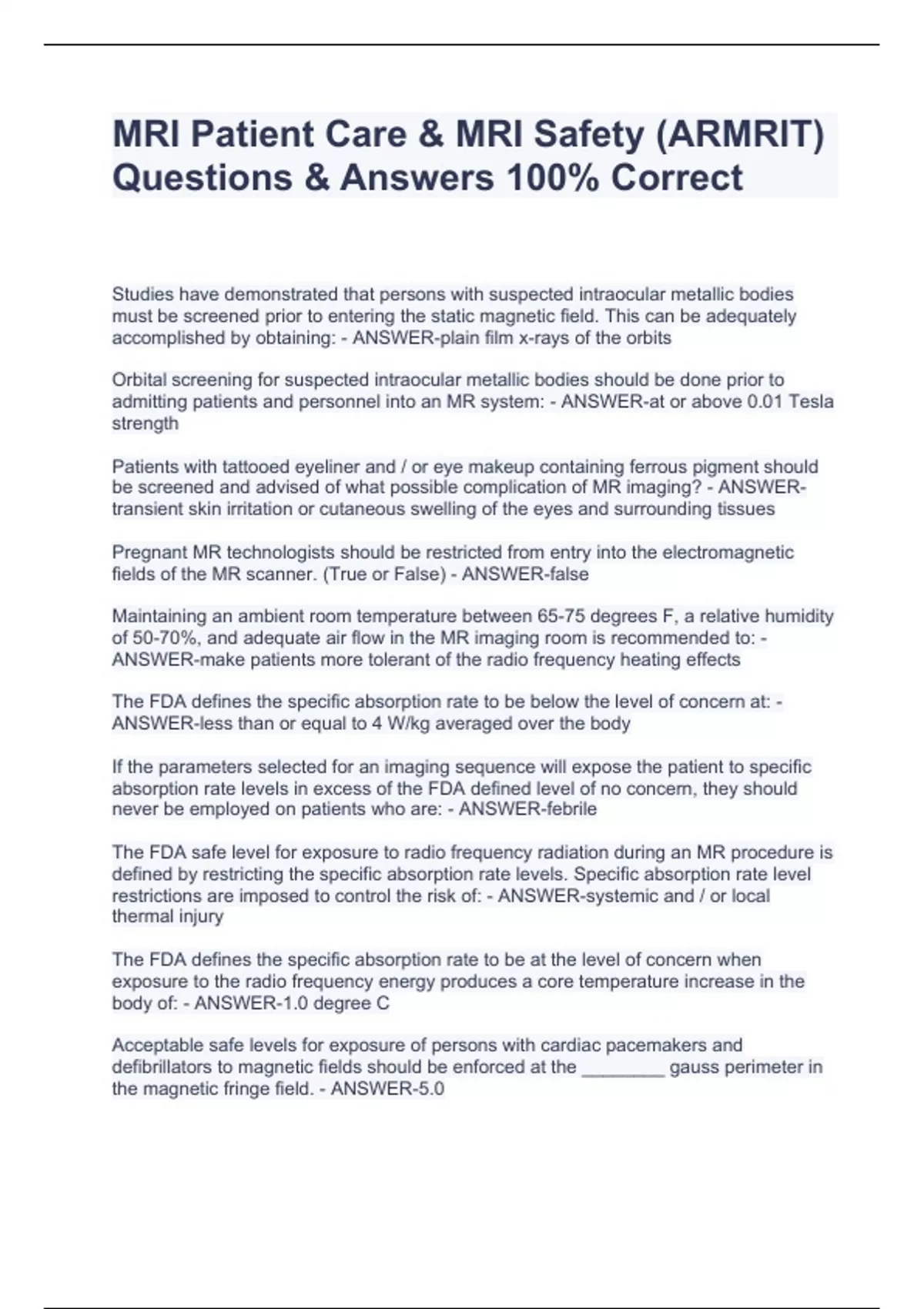 MRI Patient Care & MRI Safety (ARMRIT) Questions & Answers 100% Correct

Studies have demonstrated that persons with suspected intraocular metallic bodies must be screened prior to entering the static magnetic field. This can be adequately accomplished by obtaining: - ANSWER-plain film x-rays of the orbits

Orbital screening for suspected intraocular metallic bodies should be done prior to admitting patients and personnel into an MR system: - ANSWER-at or above 0.01 Tesla strength

Patients with tattooed eyeliner and / or eye makeup containing ferrous pigment should be screened and advised of what possible complication of MR imaging? - ANSWER-transient skin irritation or cutaneous swelling of the eyes and surrounding tissues

Pregnant MR technologists should be restricted from entry into the electromagnetic fields of the MR scanner. (True or False) - ANSWER-false

Maintaining an ambient room temperature between 65-75 degrees F, a relative humidity of 50-70%, and adequate air flow in the MR imaging room is recommended to: - ANSWER-make patients more tolerant of the radio frequency heating effects

The FDA defines the specific absorption rate to be below the level of concern at: - ANSWER-less than or equal to 4 W/kg averaged over the body

If the parameters selected for an imaging sequence will expose the patient to specific absorption rate levels in excess of the FDA defined level of no concern, they should never be employed on patients who are: - ANSWER-febrile

The FDA safe level for exposure to radio frequency radiation during an MR procedure is defined by restricting the specific absorption rate levels. Specific absorption rate level restrictions are imposed to control the risk of: - ANSWER-systemic and / or local thermal injury

The FDA defines the specific absorption rate to be at the level of concern when exposure to the radio frequency energy produces a core temperature increase in the body of: - ANSWER-1.0 degree C

Acceptable safe levels for exposure of persons with cardiac pacemakers and defibrillators to magnetic fields should be enforced at the ________ gauss perimeter in the magnetic fringe field. - ANSWER-5.0